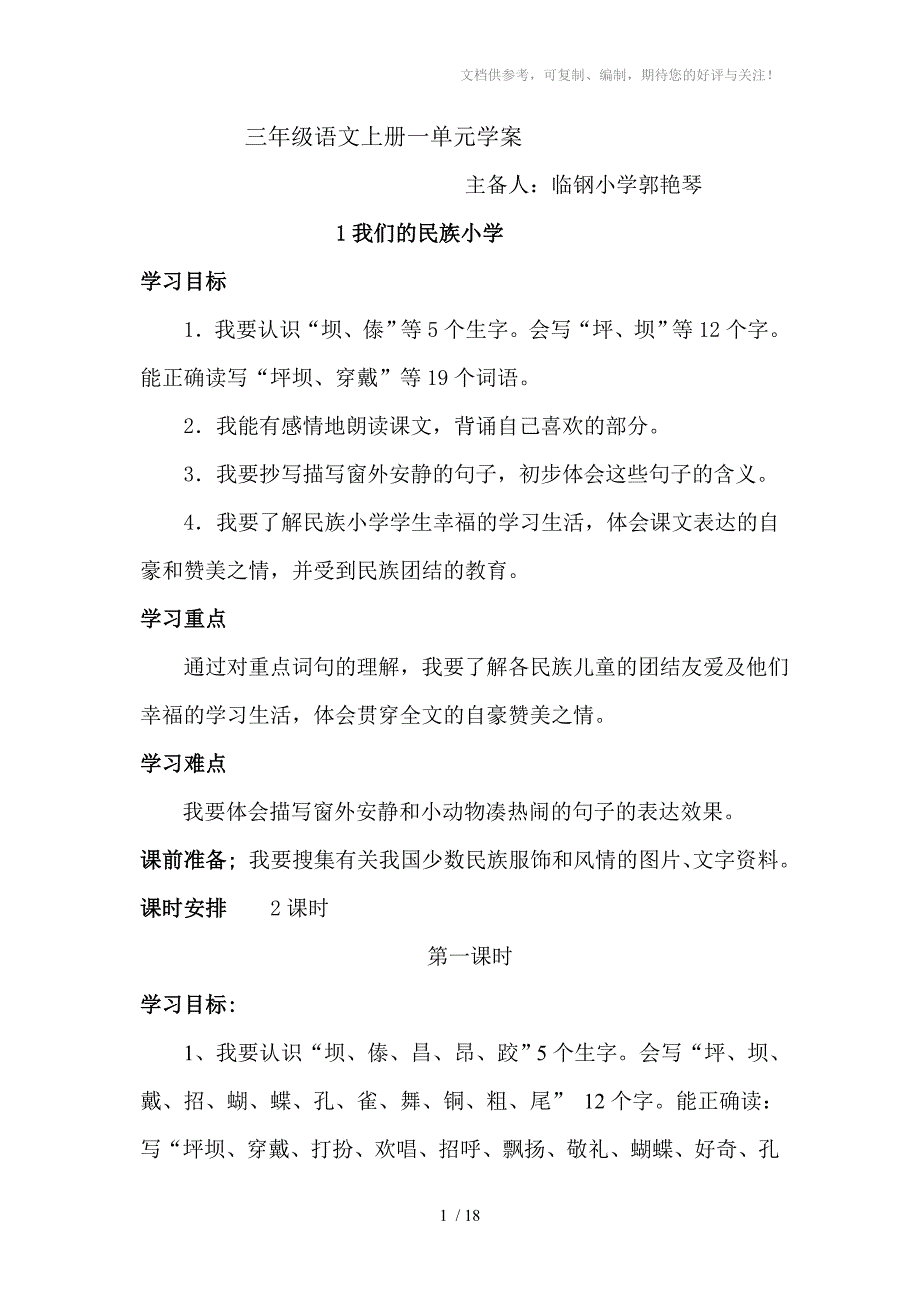 文档供参考，可复制、编制，期待您的好评与关注！

三年级语文上册一单元学案

主备人：临钢小学郭艳琴

1 我们的民族小学

学习目标

1．我要认识“坝、傣”等 5 个生字。会写“坪、坝”等 12 个字。能正确读写“坪坝、穿戴”等 19 个词语。

2．我能有感情地朗读课文，背诵自己喜欢的部分。

3．我要抄写描写窗外安静的句子，初步体会这些句子的含义。

4．我要了解民族小学学生幸福的学习生活，体会课文表达的自豪和赞美之情，并受到民族团结的教育。

学习重点

通过对重点词句的理解，我要了解各民族儿童的团结友爱及他们幸福的学习生活，体会贯穿全文的自豪赞美之情。

学习难点

我要体会描写窗外安静和小动物凑热闹的句子的表达效果。

课前准备；我要搜集有关我国少数民族服饰和风情的图片、文字资料。

课时安排　2 课时

第一课时

学习目标：

1、我要认识“坝、傣、昌、昂、跤”5 个生字。会写“坪、坝、戴、招、蝴、蝶、孔、雀、舞、铜、粗、尾” 12 个字。能正确读：写“坪坝、穿戴、打扮、欢唱、招呼、飘扬、敬礼、蝴蝶、好奇、孔

1 / 18